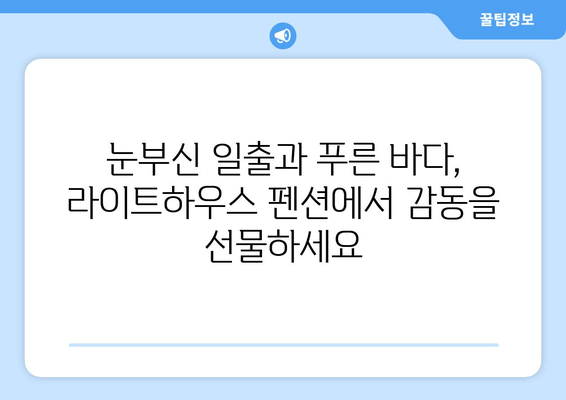 꿀팁정보

눈부신 일출과 푸른 바다, 라이트하우스 펜션에서 감동을 선물하세요